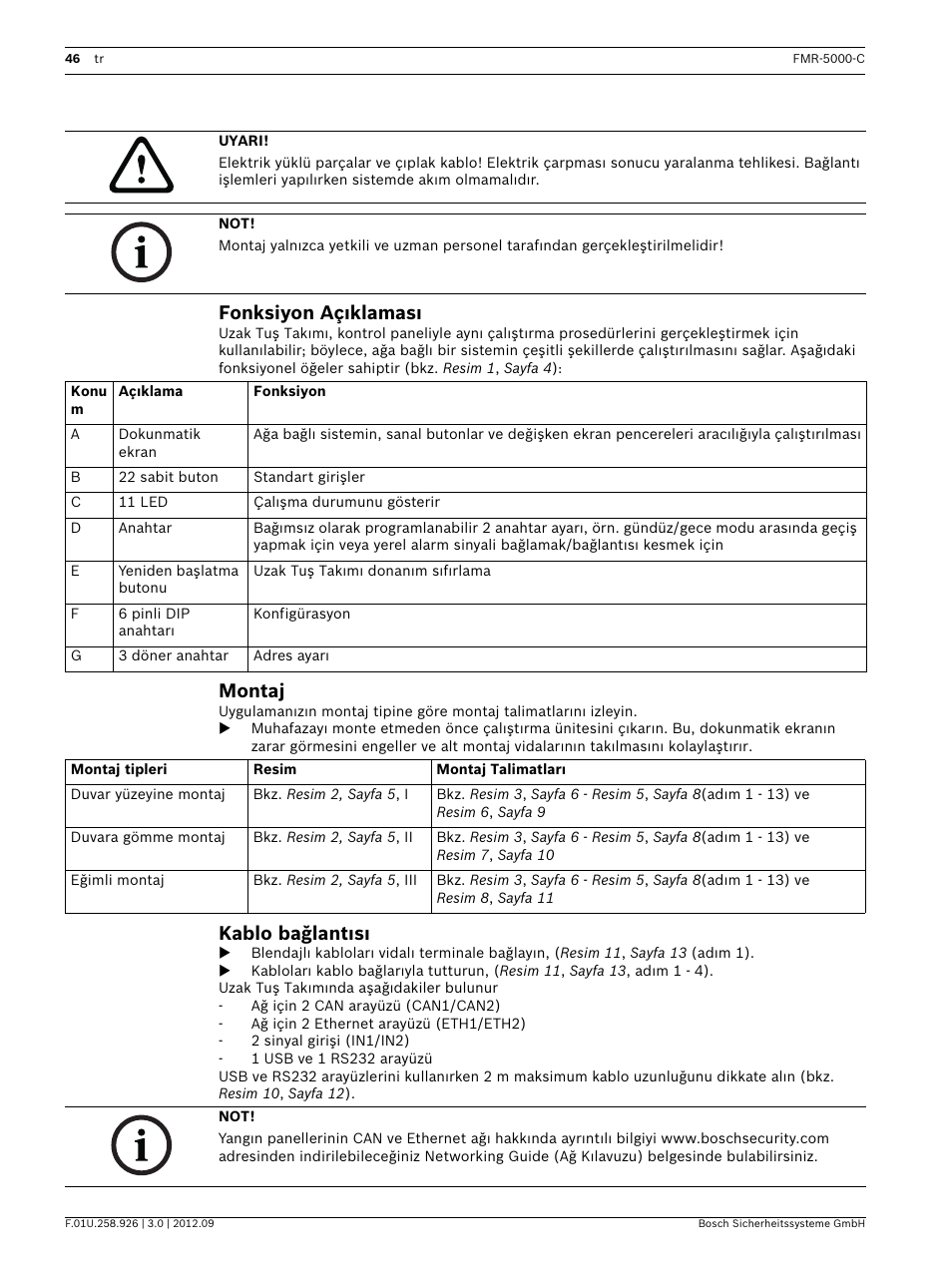 46 tr FMR-5000-C

UYARI!
Elektrik yüklü parçalar ve çıplak kablo! Elektrik çarpması sonucu yaralanma tehlikesi. Bağlantı işlemleri yapılırken sistemde akım olmamalıdır.

NOT!
Montaj yalnızca yetkili ve uzman personel tarafından gerçekleştirilmelidir!

Fonksiyon Açıklaması
Uzak Tuş Takımı, kontrol paneliyle aynı çalıştırma prosedürlerini gerçekleştirmek için kullanılabilir; böylece, ağa bağlı bir sistemin çeşitli şekillerde çalıştırılmasını sağlar. Aşağıdaki fonksiyonel öğeler sahiptir (bkz. Resim 1, Sayfa 4):

| Konum | Açıklama | Fonksiyon |
|---|---|---|
| A | Dokunmatik ekran | Ağa bağlı sistemin, sanal butonlar ve değişken ekran pencereleri aracılığıyla çalıştırılması |
| B | 22 sabit buton | Standart girişler |
| C | 11 LED | Çalışma durumunu gösterir |
| D | Anahtar | Bağımsız olarak programlanabilir 2 anahtar ayarı, örn. gündüz/gece modu arasında geçiş yapmak için veya yerel alarm sinyali bağlamak/bağlantısı kesmek için |
| E | Yeniden başlatma butonu | Uzak Tuş Takımı donanım sıfırlama |
| F | 6 pinli DIP anahtarı | Konfigürasyon |
| G | 3 döner anahtar | Adres ayarı |

Montaj
Uygulamanızın montaj tipine göre montaj talimatlarını izleyin.
▶ Muhafazayı monte etmeden önce çalıştırma ünitesini çıkarın. Bu, dokunmatik ekranın zarar görmesini engeller ve alt montaj vidalarının takılmasını kolaylaştırır.

| Montaj tipleri | Resim | Montaj Talimatları |
|---|---|---|
| Duvar yüzeyine montaj | Bkz. Resim 2, Sayfa 5, I | Bkz. Resim 3, Sayfa 6 - Resim 5, Sayfa 8(adım 1 - 13) ve Resim 6, Sayfa 9 |
| Duvara gömme montaj | Bkz. Resim 2, Sayfa 5, II | Bkz. Resim 3, Sayfa 6 - Resim 5, Sayfa 8(adım 1 - 13) ve Resim 7, Sayfa 10 |
| Eğimli montaj | Bkz. Resim 2, Sayfa 5, III | Bkz. Resim 3, Sayfa 6 - Resim 5, Sayfa 8(adım 1 - 13) ve Resim 8, Sayfa 11 |

Kablo bağlantısı
▶ Blendajlı kabloları vidalı terminale bağlayın, (Resim 11, Sayfa 13 (adım 1).
▶ Kabloları kablo bağlarıyla tutturun, (Resim 11, Sayfa 13, adım 1 - 4).
Uzak Tuş Takımında aşağıdakiler bulunur
- Ağ için 2 CAN arayüzü (CAN1/CAN2)
- Ağ için 2 Ethernet arayüzü (ETH1/ETH2)
- 2 sinyal girişi (IN1/IN2)
- 1 USB ve 1 RS232 arayüzü
USB ve RS232 arayüzlerini kullanırken 2 m maksimum kablo uzunluğunu dikkate alın (bkz. Resim 10, Sayfa 12).

NOT!
Yangın panellerinin CAN ve Ethernet ağı hakkında ayrıntılı bilgiyi www.boschsecurity.com adresinden indirilebileceğiniz Networking Guide (Ağ Kılavuzu) belgesinde bulabilirsiniz.

F.01U.258.926 | 3.0 | 2012.09 Bosch Sicherheitssysteme GmbH